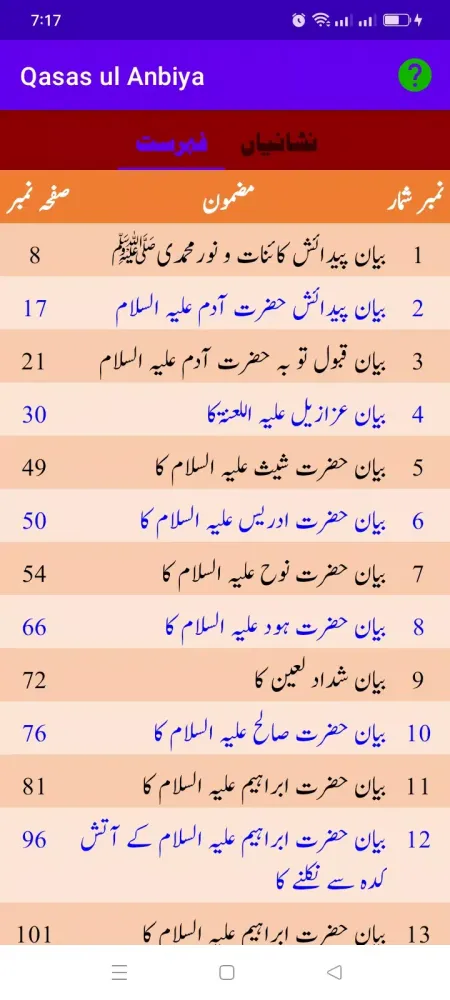 7:17

Qasas ul Anbiya

?

نشانیاں فہرست

| نمبر شمار | مضمون | صفحہ نمبر |
|---|---|---|
| 1 | بیان پیدائش کائنات و نور محمدی ﷺ | 8 |
| 2 | بیان پیدائش حضرت آدم علیہ السلام | 17 |
| 3 | بیان قبول توبہ حضرت آدم علیہ السلام | 21 |
| 4 | بیان عزازیل علیہ اللعنۃ کا | 30 |
| 5 | بیان حضرت شیث علیہ السلام کا | 49 |
| 6 | بیان حضرت ادریس علیہ السلام کا | 50 |
| 7 | بیان حضرت نوح علیہ السلام کا | 54 |
| 8 | بیان حضرت ہود علیہ السلام کا | 66 |
| 9 | بیان شداد لعین کا | 72 |
| 10 | بیان حضرت صالح علیہ السلام کا | 76 |
| 11 | بیان حضرت ابراہیم علیہ السلام کا | 81 |
| 12 | بیان حضرت ابراہیم علیہ السلام کے آتش کدہ سے نکلنے کا | 96 |
| 13 | بیان حضرت ابراہیم علیہ السلام کا | 101 |